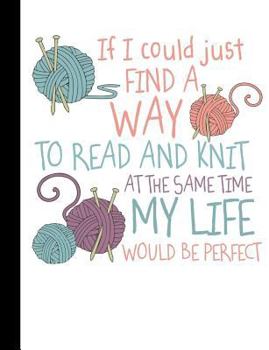 If I could just FIND A WAY TO READ AND KNIT AT THE SAME TIME MY LIFE WOULD BE PERFECT